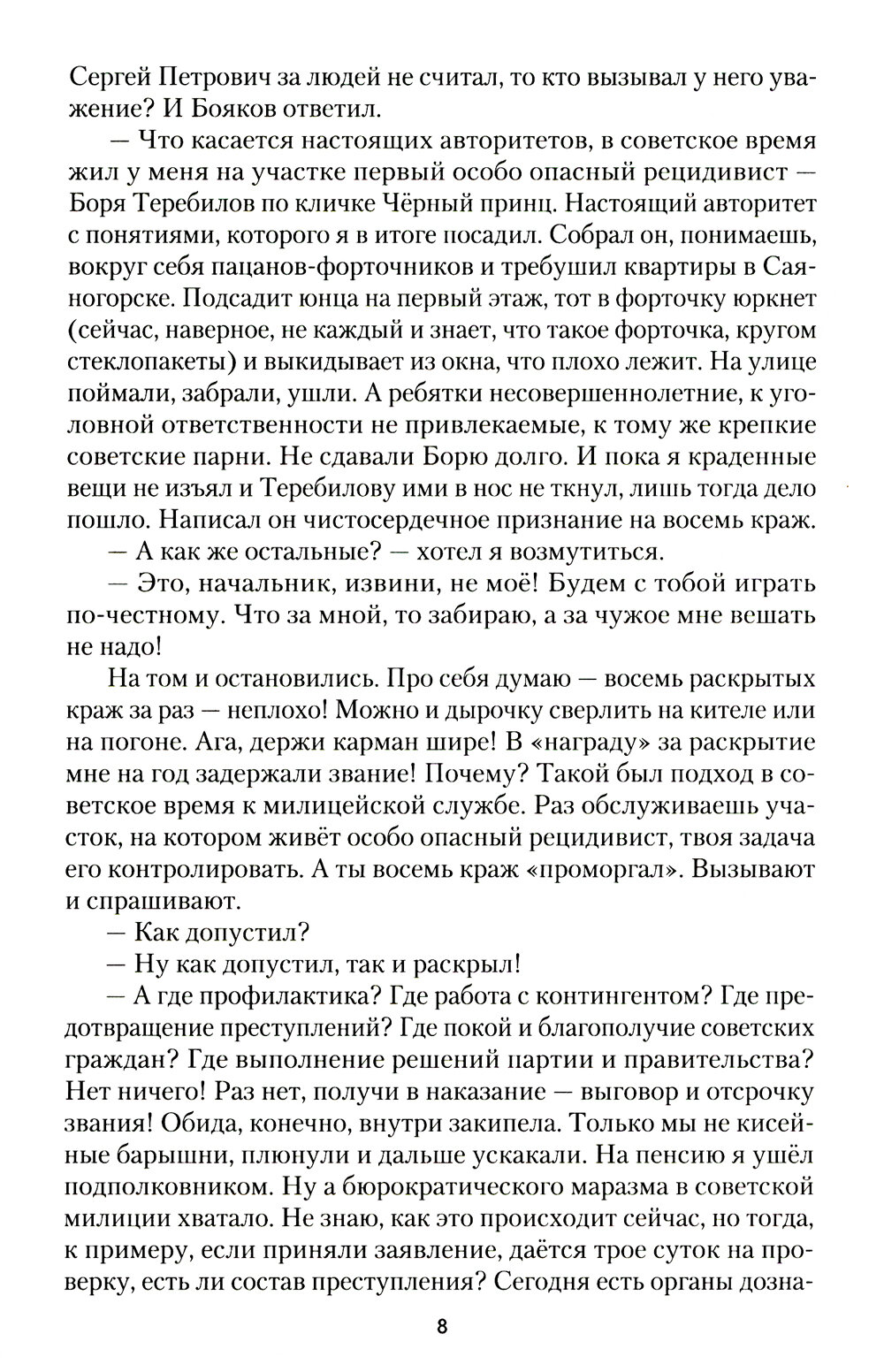 Сергей Петрович за людей не считал, то кто вызывал у него уважение? И Бояков ответил.

— Что касается настоящих авторитетов, в советское время жил у меня на участке первый особо опасный рецидивист — Боря Теребилов по кличке Чёрный принц. Настоящий авторитет с понятиями, которого я в итоге посадил. Собрал он, понимаешь, вокруг себя пацанов-форточников и требушил квартиры в Саяногорске. Подсадит юнца на первый этаж, тот в форточку юркнет (сейчас, наверное, не каждый и знает, что такое форточка, кругом стеклопакеты) и выкидывает из окна, что плохо лежит. На улице поймали, забрали, ушли. А ребятки несовершеннолетние, к уголовной ответственности не привлекаемые, к тому же крепкие советские парни. Не сдавали Борю долго. И пока я краденные вещи не изъял и Теребилову ими в нос не ткнул, лишь тогда дело пошло. Написал он чистосердечное признание на восемь краж.

— А как же остальные? — хотел я возмутиться.

— Это, начальник, извини, не моё! Будем с тобой играть по-честному. Что за мной, то забираю, а за чужое мне вешать не надо!

На том и остановились. Про себя думаю — восемь раскрытых краж за раз — неплохо! Можно и дырочку сверлить на кителе или на погоне. Ага, держи карман шире! В «награду» за раскрытие мне на год задержали звание! Почему? Такой был подход в советское время к милицейской службе. Раз обслуживаешь участок, на котором живёт особо опасный рецидивист, твоя задача его контролировать. А ты восемь краж «проморгал». Вызывают и спрашивают.

— Как допустил?

— Ну как допустил, так и раскрыл!

— А где профилактика? Где работа с контингентом? Где предотвращение преступлений? Где покой и благополучие советских граждан? Где выполнение решений партии и правительства? Нет ничего! Раз нет, получи в наказание — выговор и отсрочку звания! Обида, конечно, внутри закипела. Только мы не кисейные барышни, плюнули и дальше ускакали. На пенсию я ушёл подполковником. Ну а бюрократического маразма в советской милиции хватало. Не знаю, как это происходит сейчас, но тогда, к примеру, если приняли заявление, даётся трое суток на проверку, есть ли состав преступления? Сегодня есть органы дозна-

8